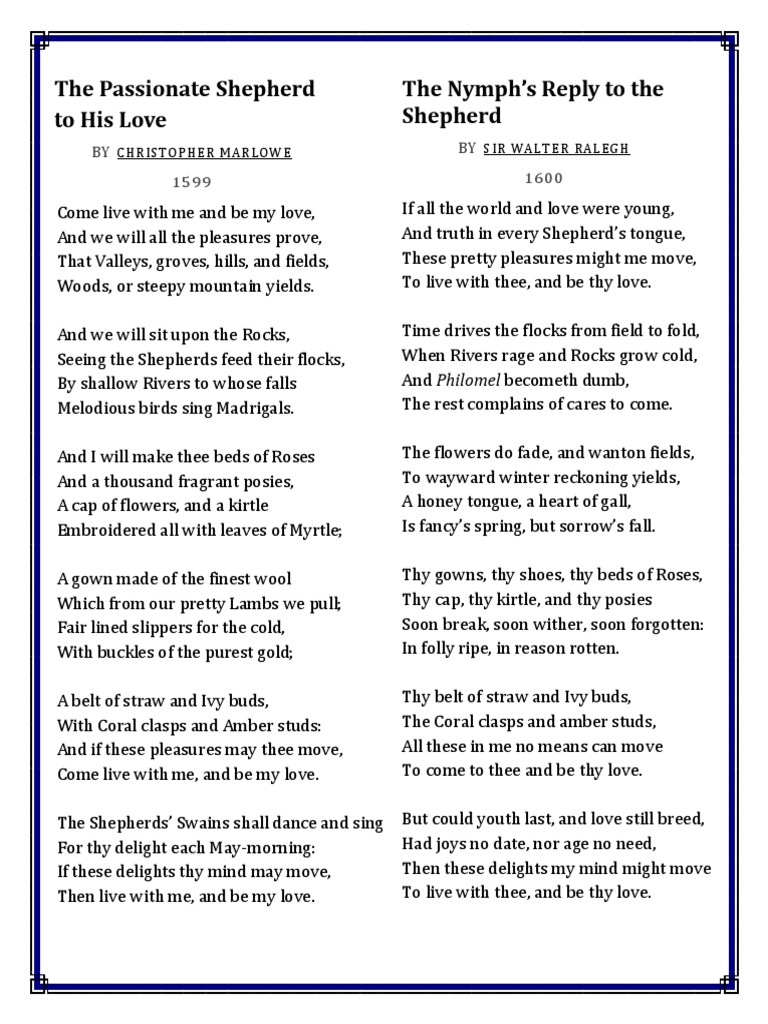 The Passionate Shepherd to His Love

BY CHRISTOPHER MARLOWE

1599

Come live with me and be my love,
And we will all the pleasures prove,
That Valleys, groves, hills, and fields,
Woods, or steepy mountain yields.

And we will sit upon the Rocks,
Seeing the Shepherds feed their flocks,
By shallow Rivers to whose falls
Melodious birds sing Madrigals.

And I will make thee beds of Roses
And a thousand fragrant posies,
A cap of flowers, and a kirtle
Embroidered all with leaves of Myrtle;

A gown made of the finest wool
Which from our pretty Lambs we pull;
Fair lined slippers for the cold,
With buckles of the purest gold;

A belt of straw and Ivy buds,
With Coral clasps and Amber studs:
And if these pleasures may thee move,
Come live with me, and be my love.

The Shepherds' Swains shall dance and sing
For thy delight each May-morning:
If these delights thy mind may move,
Then live with me, and be my love.

The Nymph's Reply to the Shepherd

BY SIR WALTER RALEGH

1600

If all the world and love were young,
And truth in every Shepherd's tongue,
These pretty pleasures might me move,
To live with thee, and be thy love.

Time drives the flocks from field to fold,
When Rivers rage and Rocks grow cold,
And Philomel becometh dumb,
The rest complains of cares to come.

The flowers do fade, and wanton fields,
To wayward winter reckoning yields,
A honey tongue, a heart of gall,
Is fancy's spring, but sorrow's fall.

Thy gowns, thy shoes, thy beds of Roses,
Thy cap, thy kirtle, and thy posies
Soon break, soon wither, soon forgotten:
In folly ripe, in reason rotten.

Thy belt of straw and Ivy buds,
The Coral clasps and amber studs,
All these in me no means can move
To come to thee and be thy love.

But could youth last, and love still breed,
Had joys no date, nor age no need,
Then these delights my mind might move
To live with thee, and be thy love.